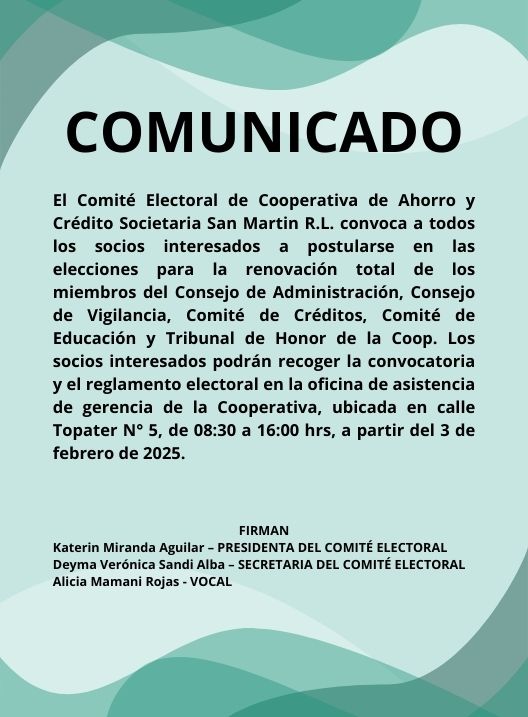 COMUNICADO

El Comité Electoral de Cooperativa de Ahorro y Crédito Societaria San Martin R.L. convoca a todos los socios interesados a postularse en las elecciones para la renovación total de los miembros del Consejo de Administración, Consejo de Vigilancia, Comité de Créditos, Comité de Educación y Tribunal de Honor de la Coop. Los socios interesados podrán recoger la convocatoria y el reglamento electoral en la oficina de asistencia de gerencia de la Cooperativa, ubicada en calle Topater N° 5, de 08:30 a 16:00 hrs, a partir del 3 de febrero de 2025.

FIRMAN
Katerin Miranda Aguilar – PRESIDENTA DEL COMITÉ ELECTORAL
Deyma Verónica Sandi Alba – SECRETARIA DEL COMITÉ ELECTORAL
Alicia Mamani Rojas - VOCAL